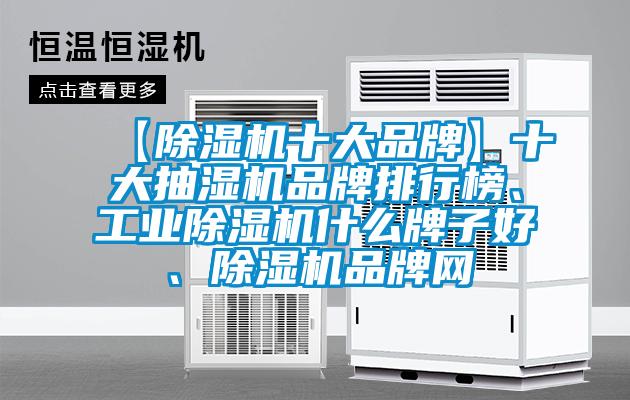 恒温恒湿机

点击查看更多

【除湿机十大品牌】十大抽湿机品牌排行榜、工业除湿机什么牌子好、除湿机品牌网